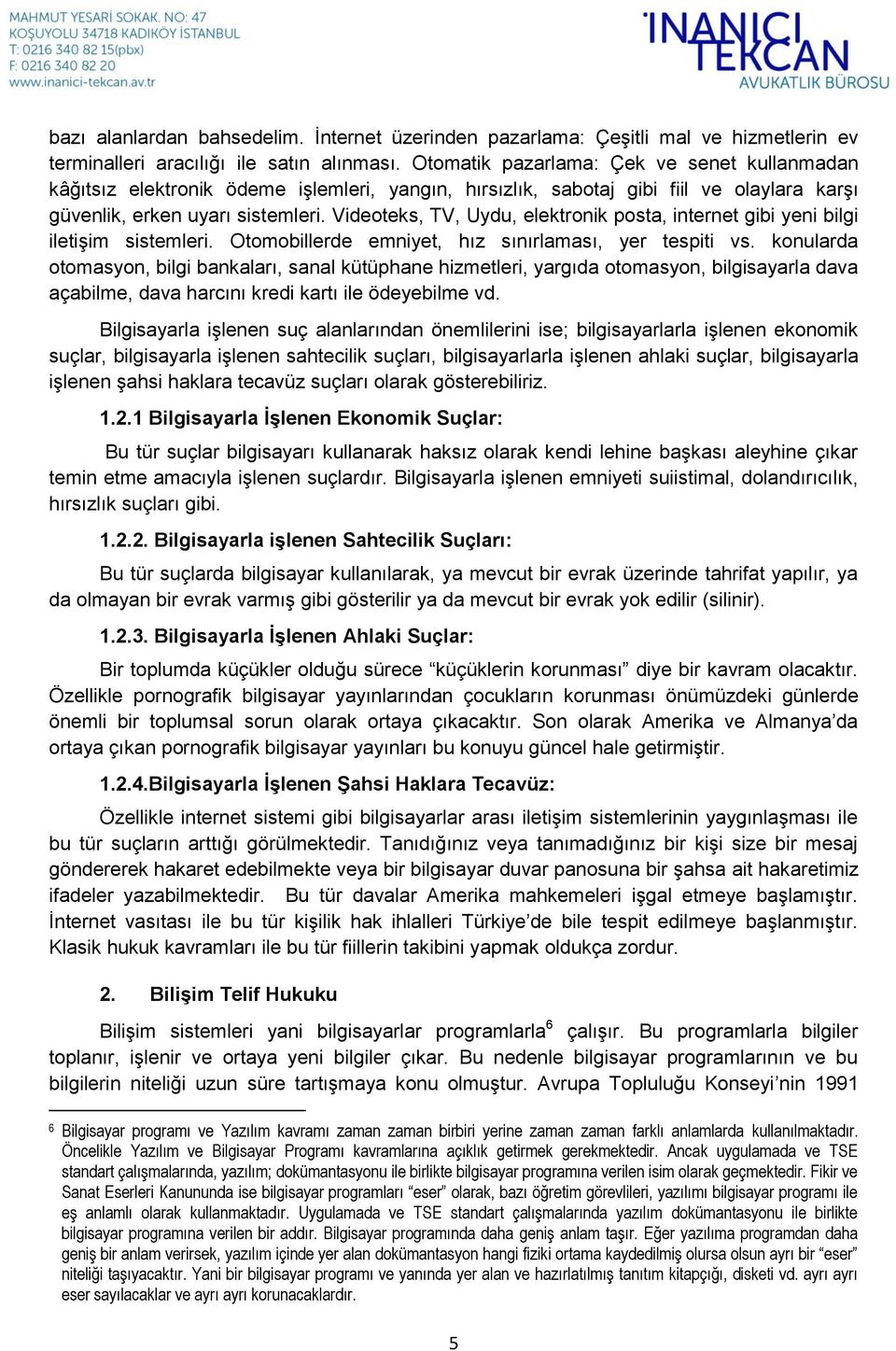 MAHMUT YESARİ SOKAK. NO: 47
KOŞUYOLU 34718 KADIKÖY İSTANBUL
T: 0216 340 82 15(pbx)
F: 0216 340 82 20
www.inanici-tekcan.av.tr

İNANICI TEKCAN
AVUKATLIK BÜROSU

bazı alanlardan bahsedelim. İnternet üzerinden pazarlama: Çeşitli mal ve hizmetlerin ev terminalleri aracılığı ile satın alınması. Otomatik pazarlama: Çek ve senet kullanmadan kâğıtsız elektronik ödeme işlemleri, yangın, hırsızlık, sabotaj gibi fiil ve olaylara karşı güvenlik, erken uyarı sistemleri. Videoteks, TV, Uydu, elektronik posta, internet gibi yeni bilgi iletişim sistemleri. Otomobillerde emniyet, hız sınırlaması, yer tespiti vs. konularda otomasyon, bilgi bankaları, sanal kütüphane hizmetleri, yargıda otomasyon, bilgisayarla dava açabilme, dava harcını kredi kartı ile ödeyebilme vd.

Bilgisayarla işlenen suç alanlarından önemlilerini ise; bilgisayarlarla işlenen ekonomik suçlar, bilgisayarla işlenen sahtecilik suçları, bilgisayarlarla işlenen ahlaki suçlar, bilgisayarla işlenen şahsi haklara tecavüz suçları olarak gösterebiliriz.

1.2.1 Bilgisayarla İşlenen Ekonomik Suçlar:

Bu tür suçlar bilgisayarı kullanarak haksız olarak kendi lehine başkası aleyhine çıkar temin etme amacıyla işlenen suçlardır. Bilgisayarla işlenen emniyeti suiistimal, dolandırıcılık, hırsızlık suçları gibi.

1.2.2. Bilgisayarla işlenen Sahtecilik Suçları:

Bu tür suçlarda bilgisayar kullanılarak, ya mevcut bir evrak üzerinde tahrifat yapılır, ya da olmayan bir evrak varmış gibi gösterilir ya da mevcut bir evrak yok edilir (silinir).

1.2.3. Bilgisayarla İşlenen Ahlaki Suçlar:

Bir toplumda küçükler olduğu sürece “küçüklerin korunması” diye bir kavram olacaktır. Özellikle pornografik bilgisayar yayınlarından çocukların korunması önümüzdeki günlerde önemli bir toplumsal sorun olarak ortaya çıkacaktır. Son olarak Amerika ve Almanya’da ortaya çıkan pornografik bilgisayar yayınları bu konuyu güncel hale getirmiştir.

1.2.4.Bilgisayarla İşlenen Şahsi Haklara Tecavüz:

Özellikle internet sistemi gibi bilgisayarlar arası iletişim sistemlerinin yaygınlaşması ile bu tür suçların arttığı görülmektedir. Tanıdığınız veya tanımadığınız bir kişi size bir mesaj göndererek hakaret edebilmekte veya bir bilgisayar duvar panosuna bir şahsa ait hakaretimiz ifadeler yazabilmektedir. Bu tür davalar Amerika mahkemeleri işgal etmeye başlamıştır. İnternet vasıtası ile bu tür kişilik hak ihlalleri Türkiye’de bile tespit edilmeye başlanmıştır. Klasik hukuk kavramları ile bu tür fiillerin takibini yapmak oldukça zordur.

2. Bilişim Telif Hukuku

Bilişim sistemleri yani bilgisayarlar programlarla$^6$ çalışır. Bu programlarla bilgiler toplanır, işlenir ve ortaya yeni bilgiler çıkar. Bu nedenle bilgisayar programlarının ve bu bilgilerin niteliği uzun süre tartışmaya konu olmuştur. Avrupa Topluluğu Konseyi’nin 1991

$^6$ Bilgisayar programı ve Yazılım kavramı zaman zaman birbiri yerine zaman zaman farklı anlamlarda kullanılmaktadır. Öncelikle Yazılım ve Bilgisayar Programı kavramlarına açıklık getirmek gerekmektedir. Ancak uygulamada ve TSE standart çalışmalarında, yazılım; dokümantasyonu ile birlikte bilgisayar programına verilen isim olarak geçmektedir. Fikir ve Sanat Eserleri Kanununda ise bilgisayar programları “eser” olarak, bazı öğretim görevlileri, yazılımı bilgisayar programı ile eş anlamlı olarak kullanmaktadır. Uygulamada ve TSE standart çalışmalarında yazılım dokümantasyonu ile birlikte bilgisayar programına verilen bir addır. Bilgisayar programında daha geniş anlam taşır. Eğer yazılıma programdan daha geniş bir anlam verirsek, yazılım içinde yer alan dokümantasyon hangi fiziki ortama kaydedilmiş olursa olsun ayrı bir “eser” niteliği taşıyacaktır. Yani bir bilgisayar programı ve yanında yer alan ve hazırlatılmış tanıtım kitapçığı, disketi vd. ayrı ayrı eser sayılacaklar ve ayrı ayrı korunacaklardır.

5